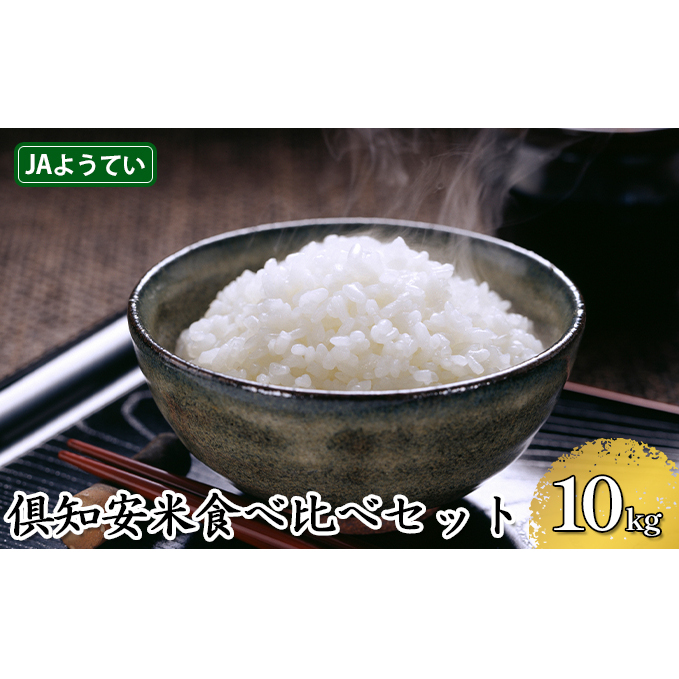 JAようてい

倶知安米食べ比べセット

10kg